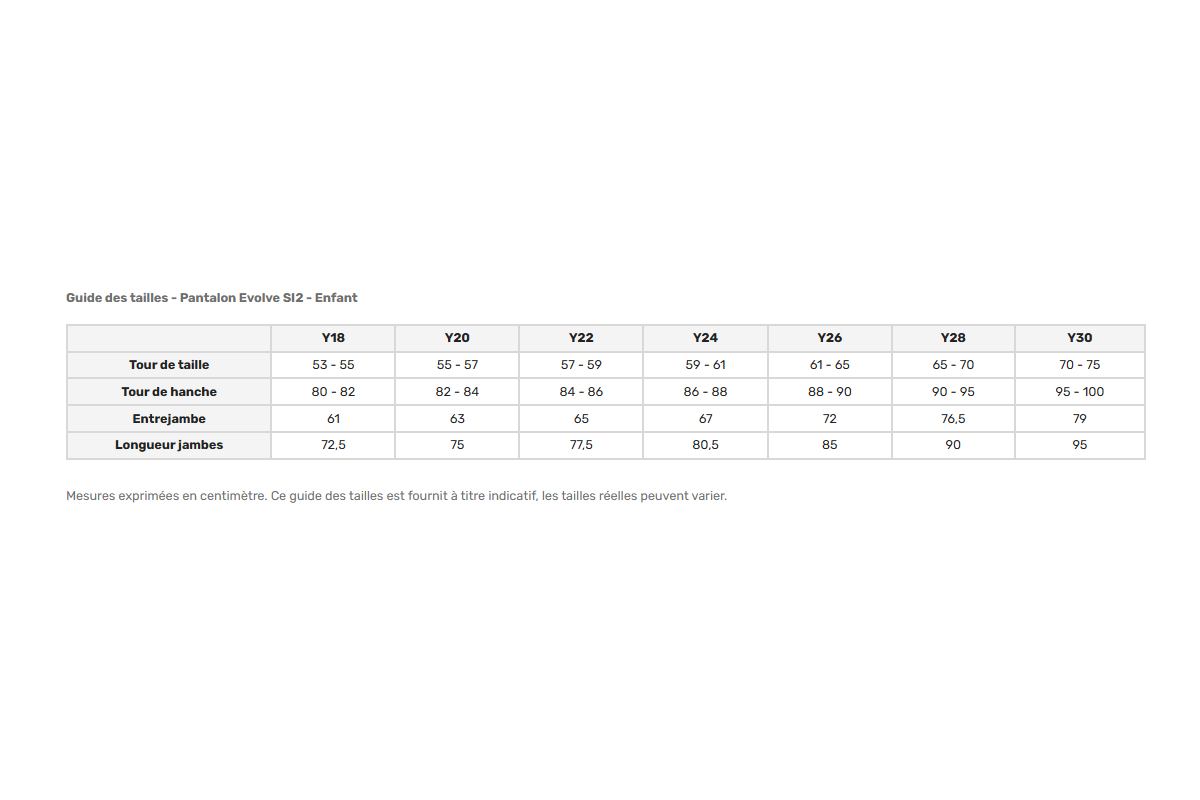 Guide des tailles - Pantalon Evolve SI2 - Enfant

| | Y18 | Y20 | Y22 | Y24 | Y26 | Y28 | Y30 |
|---|---|---|---|---|---|---|---|
| Tour de taille | 53 - 55 | 55 - 57 | 57 - 59 | 59 - 61 | 61 - 65 | 65 - 70 | 70 - 75 |
| Tour de hanche | 80 - 82 | 82 - 84 | 84 - 86 | 86 - 88 | 88 - 90 | 90 - 95 | 95 - 100 |
| Entrejambe | 61 | 63 | 65 | 67 | 72 | 76,5 | 79 |
| Longueur jambes | 72,5 | 75 | 77,5 | 80,5 | 85 | 90 | 95 |

Mesures exprimées en centimètre. Ce guide des tailles est fournit à titre indicatif, les tailles réelles peuvent varier.